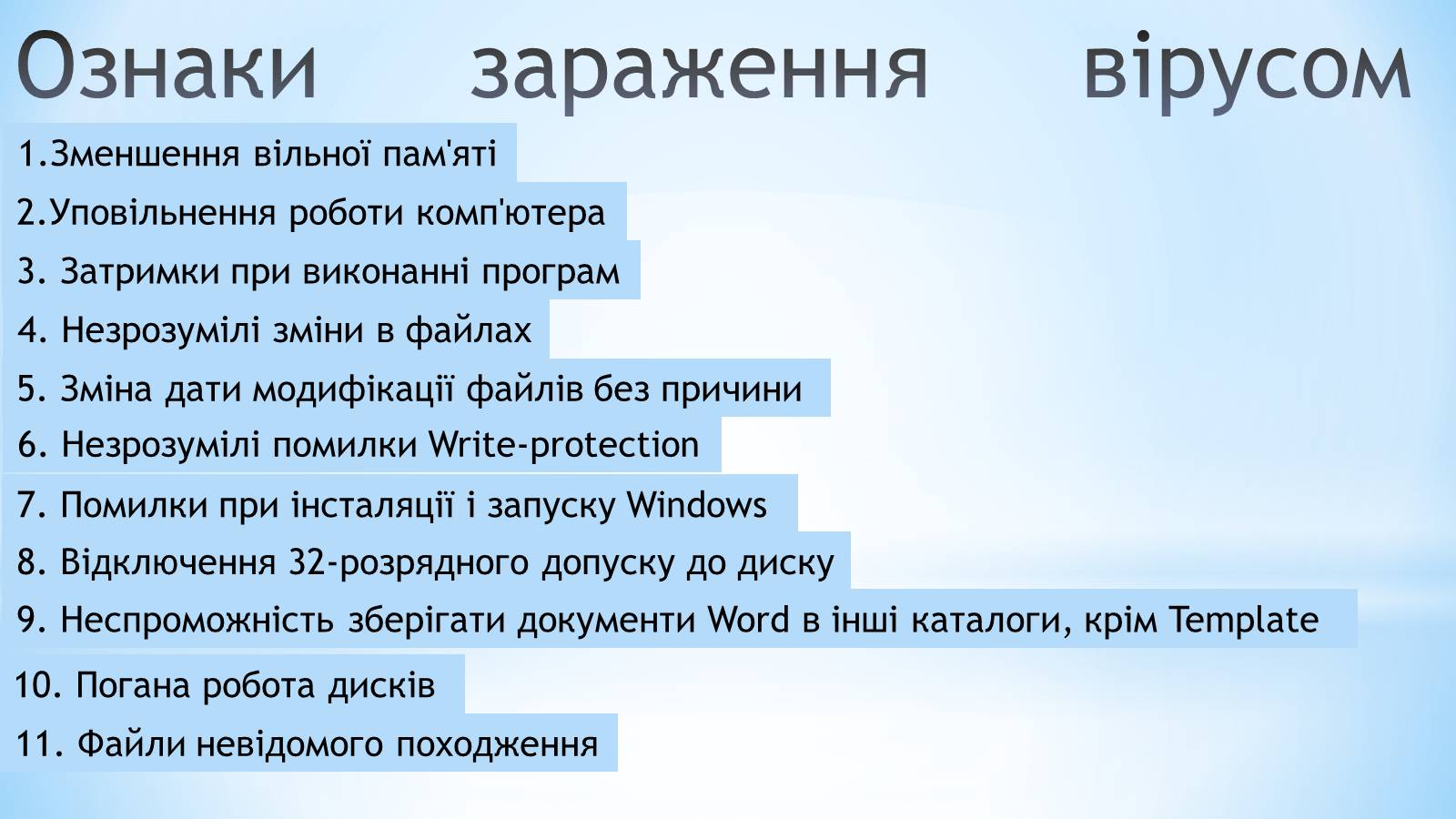 Ознаки зараження вірусом

1.Зменшення вільної пам'яті

2.Уповільнення роботи комп'ютера

3. Затримки при виконанні програм

4. Незрозумілі зміни в файлах

5. Зміна дати модифікації файлів без причини

6. Незрозумілі помилки Write-protection

7. Помилки при інсталяції і запуску Windows

8. Відключення 32-розрядного допуску до диску

9. Неспроможність зберігати документи Word в інші каталоги, крім Template

10. Погана робота дисків

11. Файли невідомого походження